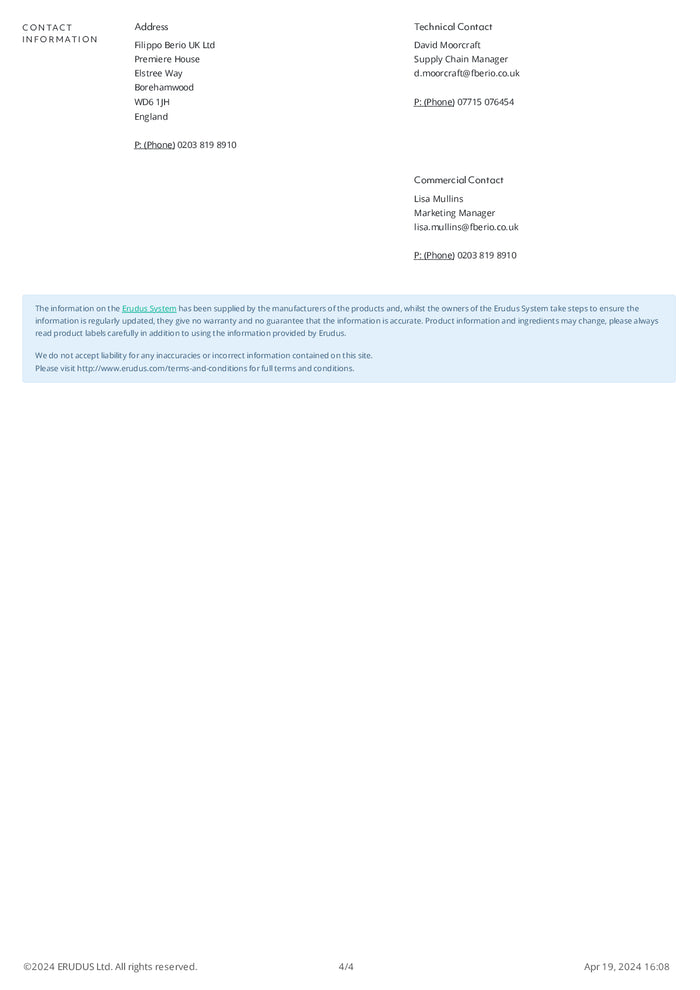 CONTACT INFORMATION

Address

Filippo Berio UK Ltd
Premiere House
Elstree Way
Borehamwood
WD6 1JH
England

P: (Phone) 0203 819 8910

Technical Contact

David Moorcraft
Supply Chain Manager
d.moorcraft@fberio.co.uk

P: (Phone) 07715 076454

Commercial Contact

Lisa Mullins
Marketing Manager
lisa.mullins@fberio.co.uk

P: (Phone) 0203 819 8910

The information on the Erudus System has been supplied by the manufacturers of the products and, whilst the owners of the Erudus System take steps to ensure the information is regularly updated, they give no warranty and no guarantee that the information is accurate. Product information and ingredients may change, please always read product labels carefully in addition to using the information provided by Erudus.

We do not accept liability for any inaccuracies or incorrect information contained on this site.
Please visit http://www.erudus.com/terms-and-conditions for full terms and conditions.

©2024 ERUDUS Ltd. All rights reserved.

4/4

Apr 19, 2024 16:08